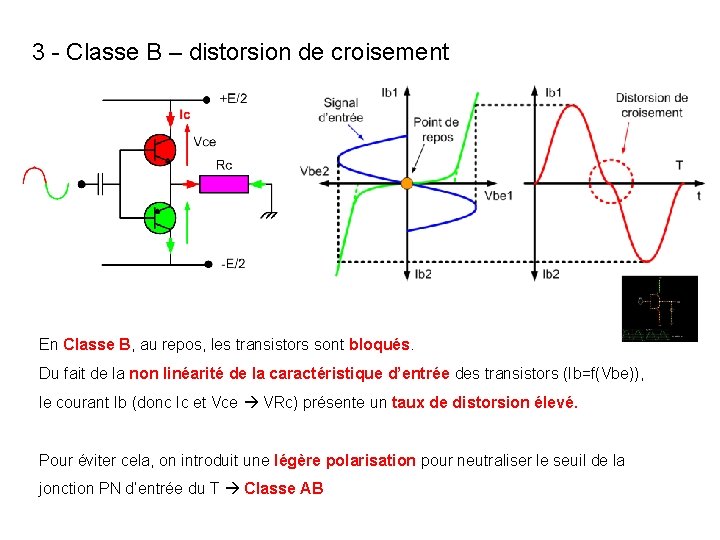 3 - Classe B – distorsion de croisement

+E/2
Ic
Vce
Rc
-E/2

Signal d'entrée
Ib1
Point de repos
Vbe2
Vbe1
Ib2

Ib1
Distorsion de croisement
T
t
Ib2

En Classe B, au repos, les transistors sont bloqués.
Du fait de la non linéarité de la caractéristique d'entrée des transistors (Ib=f(Vbe)), le courant Ib (donc Ic et Vce → VRc) présente un taux de distorsion élevé.

Pour éviter cela, on introduit une légère polarisation pour neutraliser le seuil de la jonction PN d'entrée du T → Classe AB